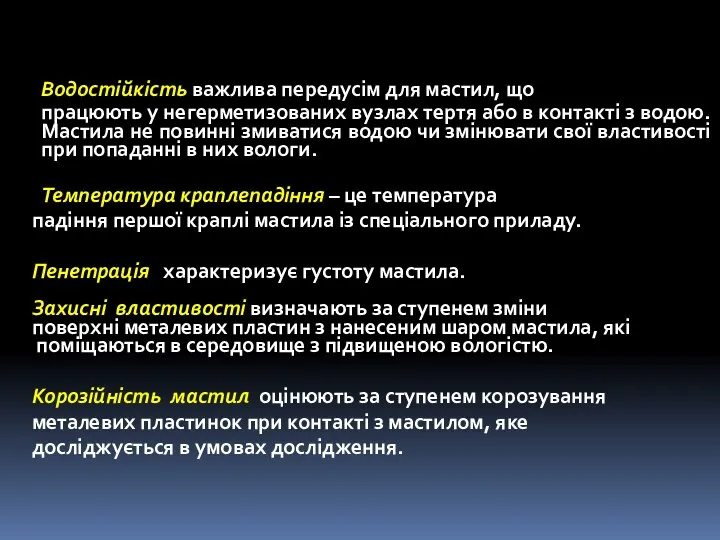 Водостійкість важлива передусім для мастил, що працюють у негерметизованих вузлах тертя або в контакті з водою. Мастила не повинні змиватися водою чи змінювати свої властивості при попаданні в них вологи.

Температура краплепадіння – це температура падіння першої краплі мастила із спеціального приладу.

Пенетрація характеризує густоту мастила.

Захисні властивості визначають за ступенем зміни поверхні металевих пластин з нанесеним шаром мастила, які поміщаються в середовище з підвищеною вологістю.

Корозійність мастил оцінюють за ступенем корозування металевих пластинок при контакті з мастилом, яке досліджується в умовах дослідження.